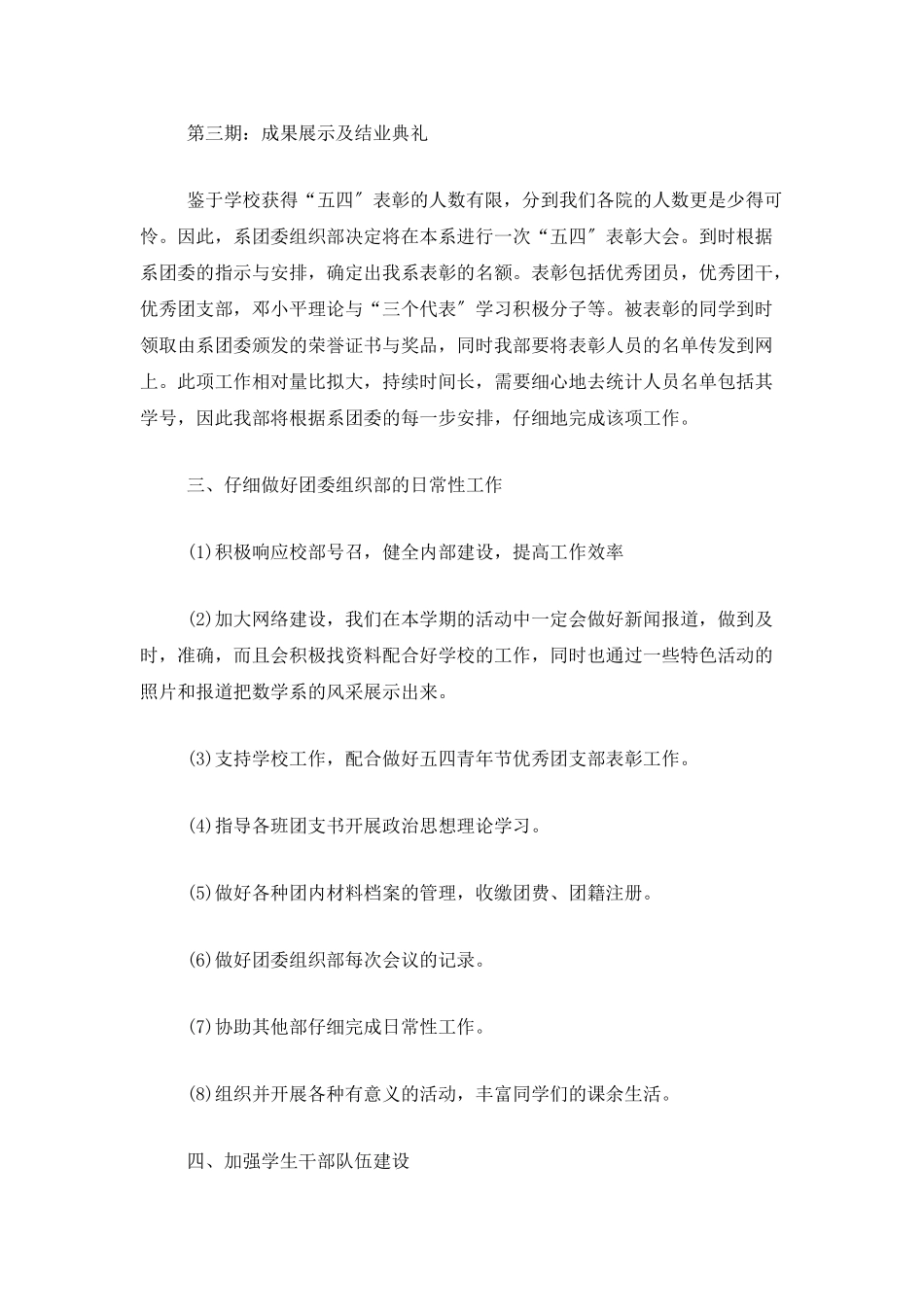 第三期：成果展示及结业典礼

鉴于学校获得“五四″表彰的人数有限，分到我们各院的人数更是少得可怜。因此，系团委组织部决定将在本系进行一次“五四″表彰大会。到时根据系团委的指示与安排，确定出我系表彰的名额。表彰包括优秀团员，优秀团干，优秀团支部，邓小平理论与“三个代表″学习积极分子等。被表彰的同学到时领取由系团委颁发的荣誉证书与奖品，同时我部要将表彰人员的名单传发到网上。此项工作相对量比拟大，持续时间长，需要细心地去统计人员名单包括其学号，因此我部将根据系团委的每一步安排，仔细地完成该项工作。

三、仔细做好团委组织部的日常性工作

(1)积极响应校部号召，健全内部建设，提高工作效率

(2)加大网络建设，我们在本学期的活动中一定会做好新闻报道，做到及时，准确，而且会积极找资料配合好学校的工作，同时也通过一些特色活动的照片和报道把数学系的风采展示出来。

(3)支持学校工作，配合做好五四青年节优秀团支部表彰工作。

(4)指导各班团支书开展政治思想理论学习。

(5)做好各种团内材料档案的管理，收缴团费、团籍注册。

(6)做好团委组织部每次会议的记录。

(7)协助其他部仔细完成日常性工作。

(8)组织并开展各种有意义的活动，丰富同学们的课余生活。

四、加强学生干部队伍建设